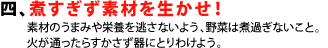 四、煮すぎず素材を生かせ！

素材のうまみや栄養を逃さないよう、野菜は煮過ぎないこと。火が通ったらすかさず器にとりわけよう。